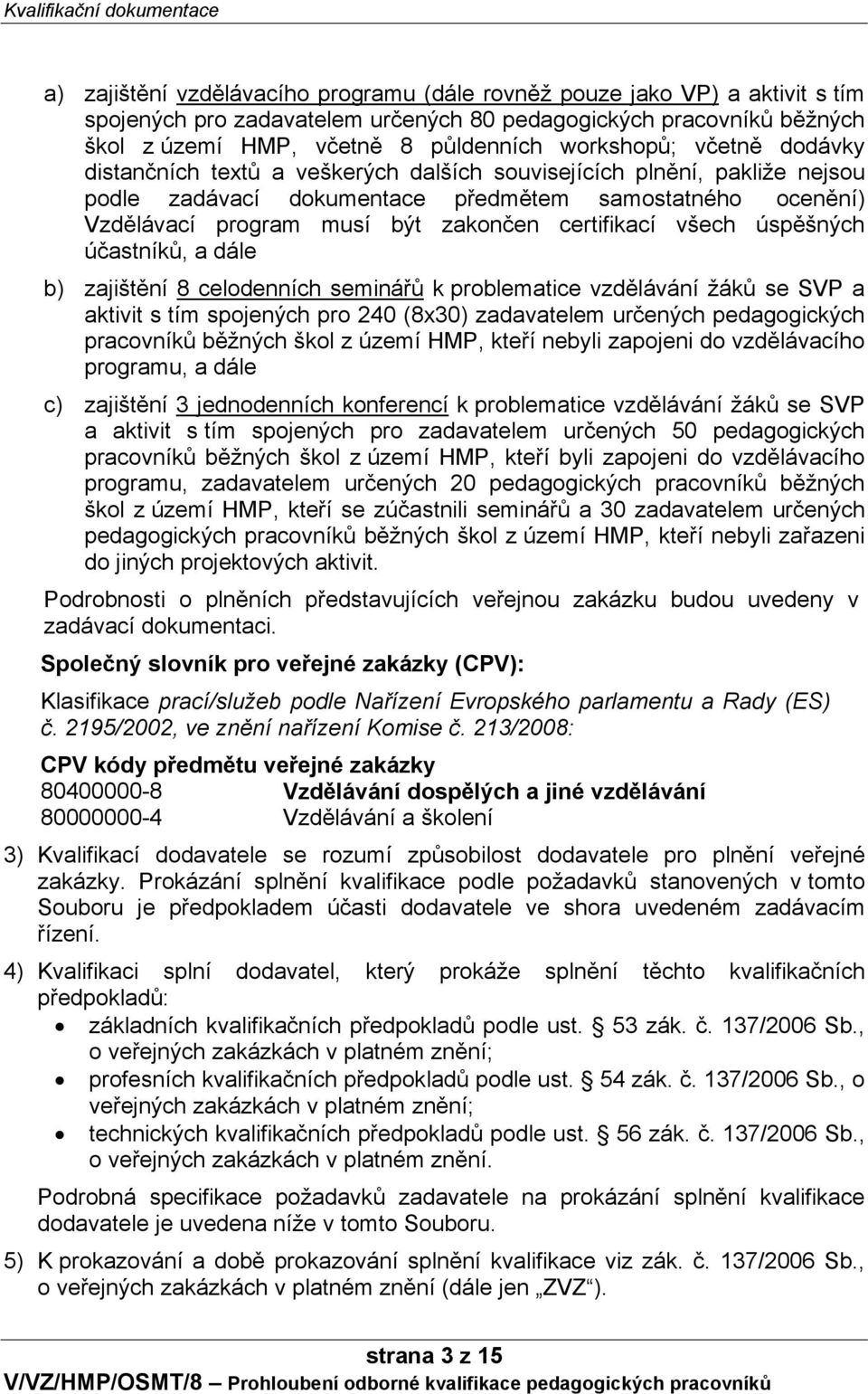 Kvalifikační dokumentace

a) zajištění vzdělávacího programu (dále rovněž pouze jako VP) a aktivit s tím spojených pro zadavatelem určených 80 pedagogických pracovníků běžných škol z území HMP, včetně 8 půldenních workshopů; včetně dodávky distančních textů a veškerých dalších souvisejících plnění, pakliže nejsou podle zadávací dokumentace předmětem samostatného ocenění) Vzdělávací program musí být zakončen certifikací všech úspěšných účastníků, a dále

b) zajištění 8 celodenních seminářů k problematice vzdělávání žáků se SVP a aktivit s tím spojených pro 240 (8x30) zadavatelem určených pedagogických pracovníků běžných škol z území HMP, kteří nebyli zapojeni do vzdělávacího programu, a dále

c) zajištění 3 jednodenních konferencí k problematice vzdělávání žáků se SVP a aktivit s tím spojených pro zadavatelem určených 50 pedagogických pracovníků běžných škol z území HMP, kteří byli zapojeni do vzdělávacího programu, zadavatelem určených 20 pedagogických pracovníků běžných škol z území HMP, kteří se zúčastnili seminářů a 30 zadavatelem určených pedagogických pracovníků běžných škol z území HMP, kteří nebyli zařazeni do jiných projektových aktivit.

Podrobnosti o plněních představujících veřejnou zakázku budou uvedeny v zadávací dokumentaci.

Společný slovník pro veřejné zakázky (CPV):

Klasifikace prací/služeb podle Nařízení Evropského parlamentu a Rady (ES) č. 2195/2002, ve znění nařízení Komise č. 213/2008:

CPV kódy předmětu veřejné zakázky
80400000-8 Vzdělávání dospělých a jiné vzdělávání
80000000-4 Vzdělávání a školení

3) Kvalifikací dodavatele se rozumí způsobilost dodavatele pro plnění veřejné zakázky. Prokázání splnění kvalifikace podle požadavků stanovených v tomto Souboru je předpokladem účasti dodavatele ve shora uvedeném zadávacím řízení.

4) Kvalifikaci splní dodavatel, který prokáže splnění těchto kvalifikačních předpokladů:
• základních kvalifikačních předpokladů podle ust. § 53 zák. č. 137/2006 Sb., o veřejných zakázkách v platném znění;
• profesních kvalifikačních předpokladů podle ust. § 54 zák. č. 137/2006 Sb., o veřejných zakázkách v platném znění;
• technických kvalifikačních předpokladů podle ust. § 56 zák. č. 137/2006 Sb., o veřejných zakázkách v platném znění.

Podrobná specifikace požadavků zadavatele na prokázání splnění kvalifikace dodavatele je uvedena níže v tomto Souboru.

5) K prokazování a době prokazování splnění kvalifikace viz zák. č. 137/2006 Sb., o veřejných zakázkách v platném znění (dále jen „ZVZ").

strana 3 z 15
V/VZ/HMP/OSMT/8 – Prohloubení odborné kvalifikace pedagogických pracovníků